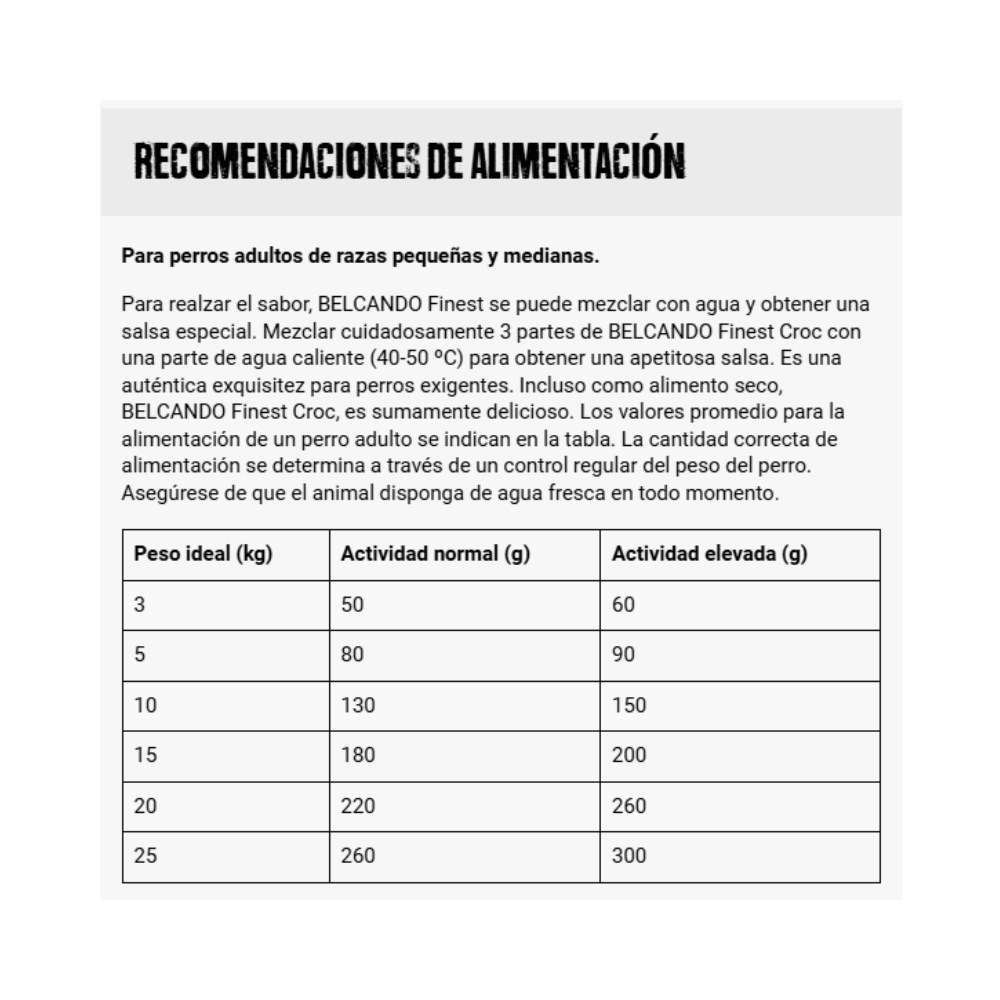 RECOMENDACIONES DE ALIMENTACIÓN

Para perros adultos de razas pequeñas y medianas.

Para realzar el sabor, BELCANDO Finest se puede mezclar con agua y obtener una salsa especial. Mezclar cuidadosamente 3 partes de BELCANDO Finest Croc con una parte de agua caliente (40-50 ºC) para obtener una apetitosa salsa. Es una auténtica exquisitez para perros exigentes. Incluso como alimento seco, BELCANDO Finest Croc, es sumamente delicioso. Los valores promedio para la alimentación de un perro adulto se indican en la tabla. La cantidad correcta de alimentación se determina a través de un control regular del peso del perro. Asegúrese de que el animal disponga de agua fresca en todo momento.

| Peso ideal (kg) | Actividad normal (g) | Actividad elevada (g) |
|---|---|---|
| 3 | 50 | 60 |
| 5 | 80 | 90 |
| 10 | 130 | 150 |
| 15 | 180 | 200 |
| 20 | 220 | 260 |
| 25 | 260 | 300 |